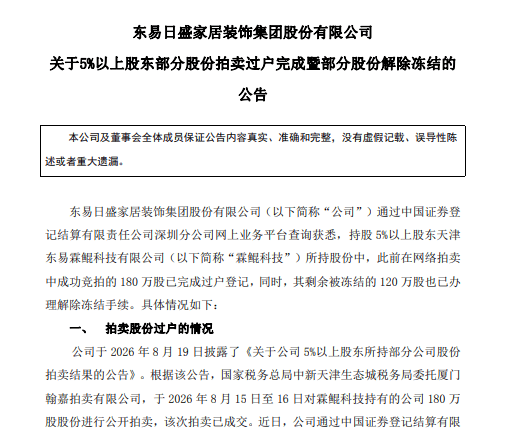 东易日盛家居装饰集团股份有限公司

关于5%以上股东部分股份拍卖过户完成暨部分股份解除冻结的公告

本公司及董事会全体成员保证公告内容真实、准确和完整，没有虚假记载、误导性陈述或者重大遗漏。

东易日盛家居装饰集团股份有限公司（以下简称“公司”）通过中国证券登记结算有限责任公司深圳分公司网上业务平台查询获悉，持股5%以上股东天津东易霖鲲科技有限公司（以下简称“霖鲲科技”）所持股份中，此前在网络拍卖中成功竞拍的180万股已完成过户登记，同时，其剩余被冻结的120万股也已办理解除冻结手续。具体情况如下：

一、 拍卖股份过户的情况

公司于2026年8月19日披露了《关于公司5%以上股东所持部分公司股份拍卖结果的公告》。根据该公告，国家税务总局中新天津生态城税务局委托厦门翰嘉拍卖有限公司，于2026年8月15日至16日对霖鲲科技持有的公司180万股股份进行公开拍卖，该次拍卖已成交。近日，公司通过中国证券登记结算有限